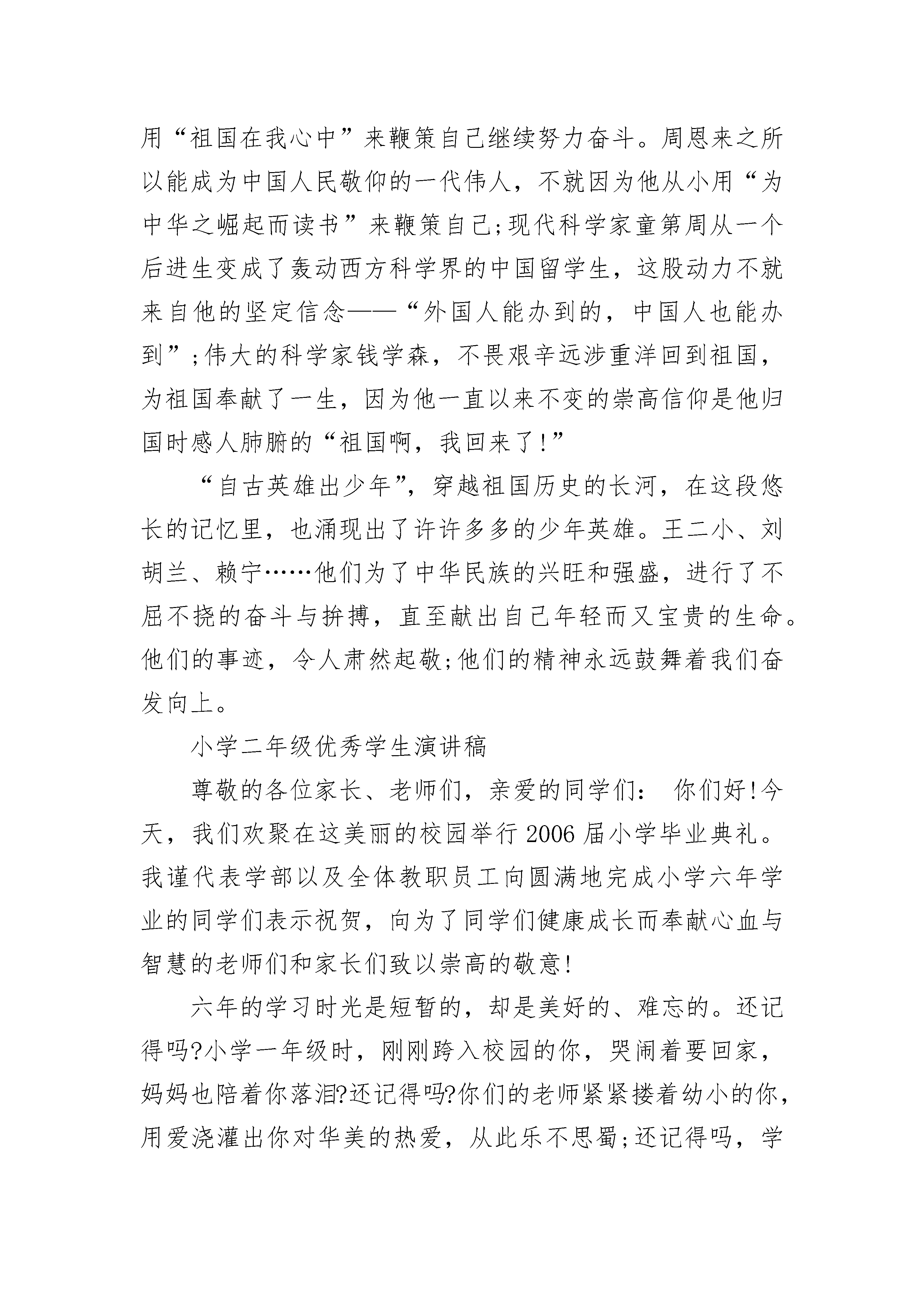 用“祖国在我心中”来鞭策自己继续努力奋斗。周恩来之所以能成为中国人民敬仰的一代伟人，不就因为他从小用“为中华之崛起而读书”来鞭策自己;现代科学家童第周从一个后进生变成了轰动西方科学界的中国留学生，这股动力不就来自他的坚定信念——“外国人能办到的，中国人也能办到”;伟大的科学家钱学森，不畏艰辛远涉重洋回到祖国，为祖国奉献了一生，因为他一直以来不变的崇高信仰是他归国时感人肺腑的“祖国啊，我回来了!”

“自古英雄出少年”，穿越祖国历史的长河，在这段悠长的记忆里，也涌现出了许许多多的少年英雄。王二小、刘胡兰、赖宁……他们为了中华民族的兴旺和强盛，进行了不屈不挠的奋斗与拚搏，直至献出自己年轻而又宝贵的生命。他们的事迹，令人肃然起敬;他们的精神永远鼓舞着我们奋发向上。

小学二年级优秀学生演讲稿

尊敬的各位家长、老师们，亲爱的同学们： 你们好!今天，我们欢聚在这美丽的校园举行2006届小学毕业典礼。我谨代表学部以及全体教职员工向圆满地完成小学六年学业的同学们表示祝贺，向为了同学们健康成长而奉献心血与智慧的老师们和家长们致以崇高的敬意!

六年的学习时光是短暂的，却是美好的、难忘的。还记得吗?小学一年级时，刚刚跨入校园的你，哭闹着要回家，妈妈也陪着你落泪?还记得吗?你们的老师紧紧搂着幼小的你，用爱浇灌出你对华美的热爱，从此乐不思蜀;还记得吗，学